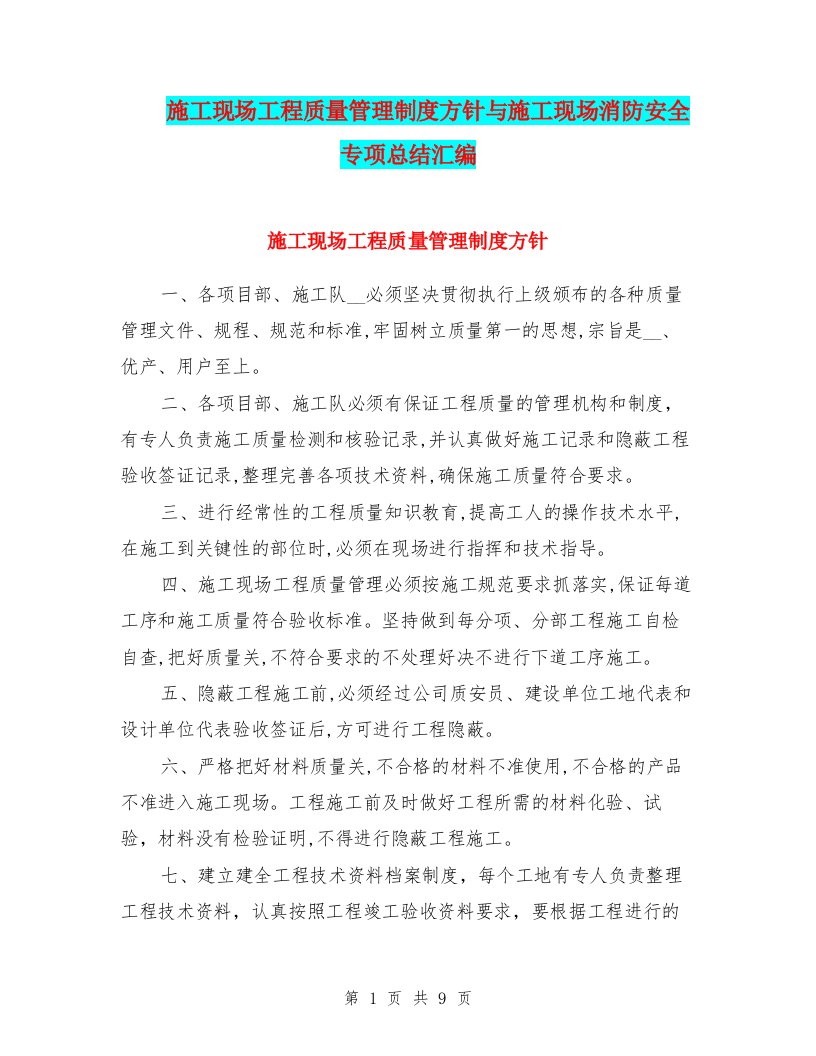 施工现场工程质量管理制度方针与施工现场消防安全专项总结汇编

施工现场工程质量管理制度方针

一、各项目部、施工队__必须坚决贯彻执行上级颁布的各种质量管理文件、规程、规范和标准,牢固树立质量第一的思想,宗旨是__、优产、用户至上。

二、各项目部、施工队必须有保证工程质量的管理机构和制度,有专人负责施工质量检测和核验记录,并认真做好施工记录和隐蔽工程验收签证记录,整理完善各项技术资料,确保施工质量符合要求。

三、进行经常性的工程质量知识教育,提高工人的操作技术水平,在施工到关键性的部位时,必须在现场进行指挥和技术指导。

四、施工现场工程质量管理必须按施工规范要求抓落实,保证每道工序和施工质量符合验收标准。坚持做到每分项、分部工程施工自检自查,把好质量关,不符合要求的不处理好决不进行下道工序施工。

五、隐蔽工程施工前,必须经过公司质安员、建设单位工地代表和设计单位代表验收签证后,方可进行工程隐蔽。

六、严格把好材料质量关,不合格的材料不准使用,不合格的产品不准进入施工现场。工程施工前及时做好工程所需的材料化验、试验,材料没有检验证明,不得进行隐蔽工程施工。

七、建立建全工程技术资料档案制度,每个工地有专人负责整理工程技术资料,认真按照工程竣工验收资料要求,要根据工程进行的

第 1 页 共 9 页